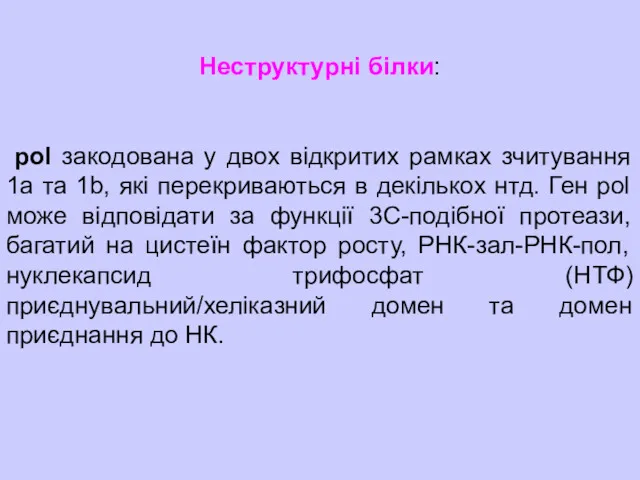 Неструктурні білки:

pol закодована у двох відкритих рамках зчитування 1a та 1b, які перекриваються в декількох нтд. Ген pol може відповідати за функції 3С-подібної протеази, багатий на цистеїн фактор росту, РНК-зал-РНК-пол, нуклекапсид трифосфат (НТФ) приєднувальний/хеліказний домен та домен приєднання до НК.